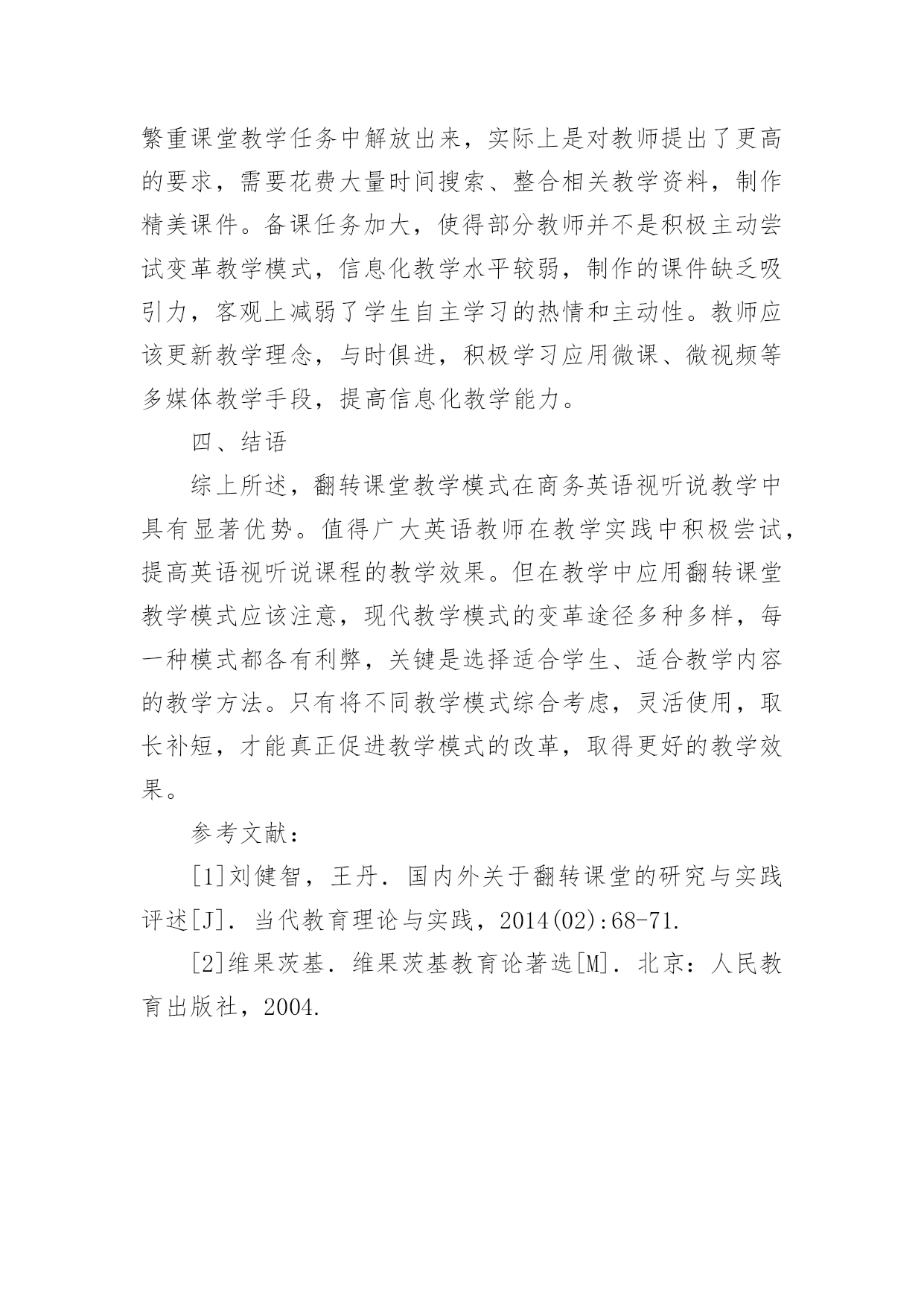 繁重课堂教学任务中解放出来，实际上是对教师提出了更高的要求，需要花费大量时间搜索、整合相关教学资料，制作精美课件。备课任务加大，使得部分教师并不是积极主动尝试变革教学模式，信息化教学水平较弱，制作的课件缺乏吸引力，客观上减弱了学生自主学习的热情和主动性。教师应该更新教学理念，与时俱进，积极学习应用微课、微视频等多媒体教学手段，提高信息化教学能力。

四、结语

综上所述，翻转课堂教学模式在商务英语视听说教学中具有显著优势。值得广大英语教师在教学实践中积极尝试，提高英语视听说课程的教学效果。但在教学中应用翻转课堂教学模式应该注意，现代教学模式的变革途径多种多样，每一种模式都各有利弊，关键是选择适合学生、适合教学内容的教学方法。只有将不同教学模式综合考虑，灵活使用，取长补短，才能真正促进教学模式的改革，取得更好的教学效果。

参考文献：

[1]刘健智，王丹．国内外关于翻转课堂的研究与实践评述[J]．当代教育理论与实践，2014(02):68-71.

[2]维果茨基．维果茨基教育论著选[M]．北京：人民教育出版社，2004.